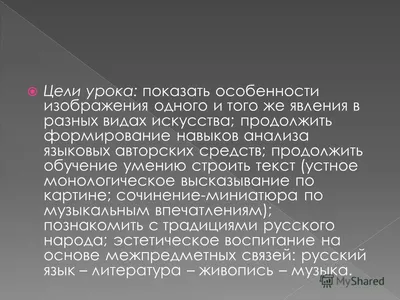 Цели урока: показать особенности изображения одного и того же явления в разных видах искусства; продолжить формирование навыков анализа языковых авторских средств; продолжить обучение умению строить текст (устное монологическое высказывание по картине; сочинение-миниатюра по музыкальным впечатлениям); познакомить с традициями русского народа; эстетическое воспитание на основе межпредметных связей: русский язык – литература – живопись – музыка.

MyShared